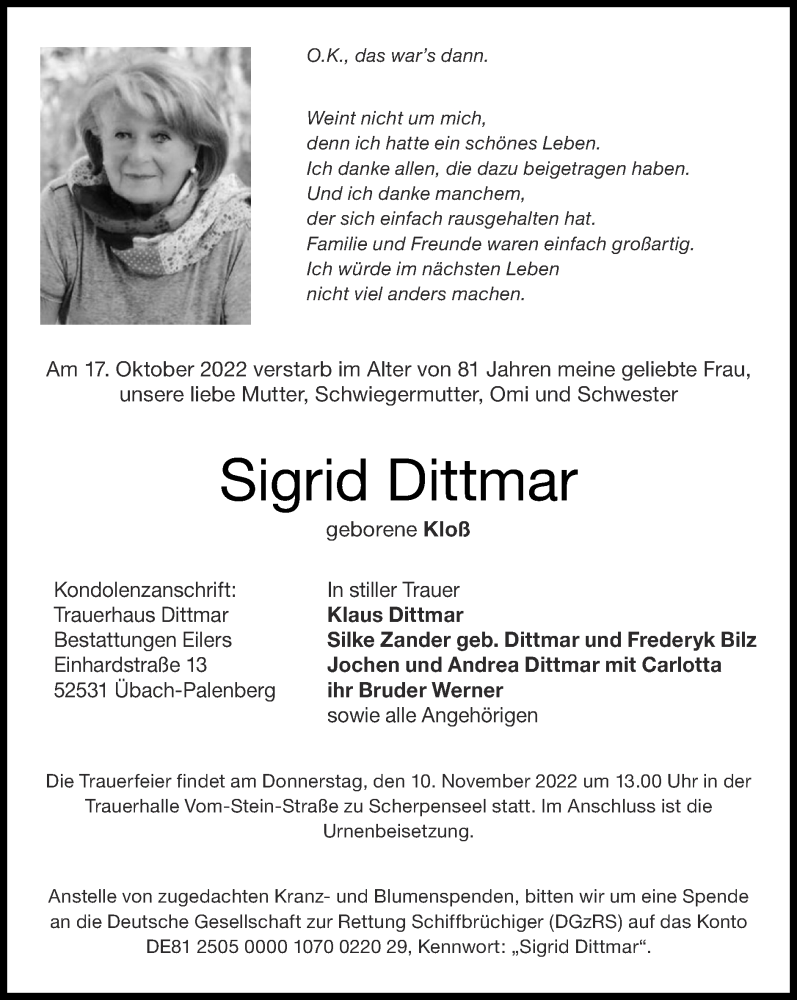 O.K., das war's dann.

Weint nicht um mich,
denn ich hatte ein schönes Leben.
Ich danke allen, die dazu beigetragen haben.
Und ich danke manchem,
der sich einfach rausgehalten hat.
Familie und Freunde waren einfach großartig.
Ich würde im nächsten Leben
nicht viel anders machen.

Am 17. Oktober 2022 verstarb im Alter von 81 Jahren meine geliebte Frau, unsere liebe Mutter, Schwiegermutter, Omi und Schwester

Sigrid Dittmar

geborene Kloß

Kondolenzanschrift:
Trauerhaus Dittmar
Bestattungen Eilers
Einhardstraße 13
52531 Übach-Palenberg

In stiller Trauer
Klaus Dittmar
Silke Zander geb. Dittmar und Frederyk Bilz
Jochen und Andrea Dittmar mit Carlotta
ihr Bruder Werner
sowie alle Angehörigen

Die Trauerfeier findet am Donnerstag, den 10. November 2022 um 13.00 Uhr in der Trauerhalle Vom-Stein-Straße zu Scherpenseel statt. Im Anschluss ist die Urnenbeisetzung.

Anstelle von zugedachten Kranz- und Blumenspenden, bitten wir um eine Spende an die Deutsche Gesellschaft zur Rettung Schiffbrüchiger (DGzRS) auf das Konto DE81 2505 0000 1070 0220 29, Kennwort: „Sigrid Dittmar“.